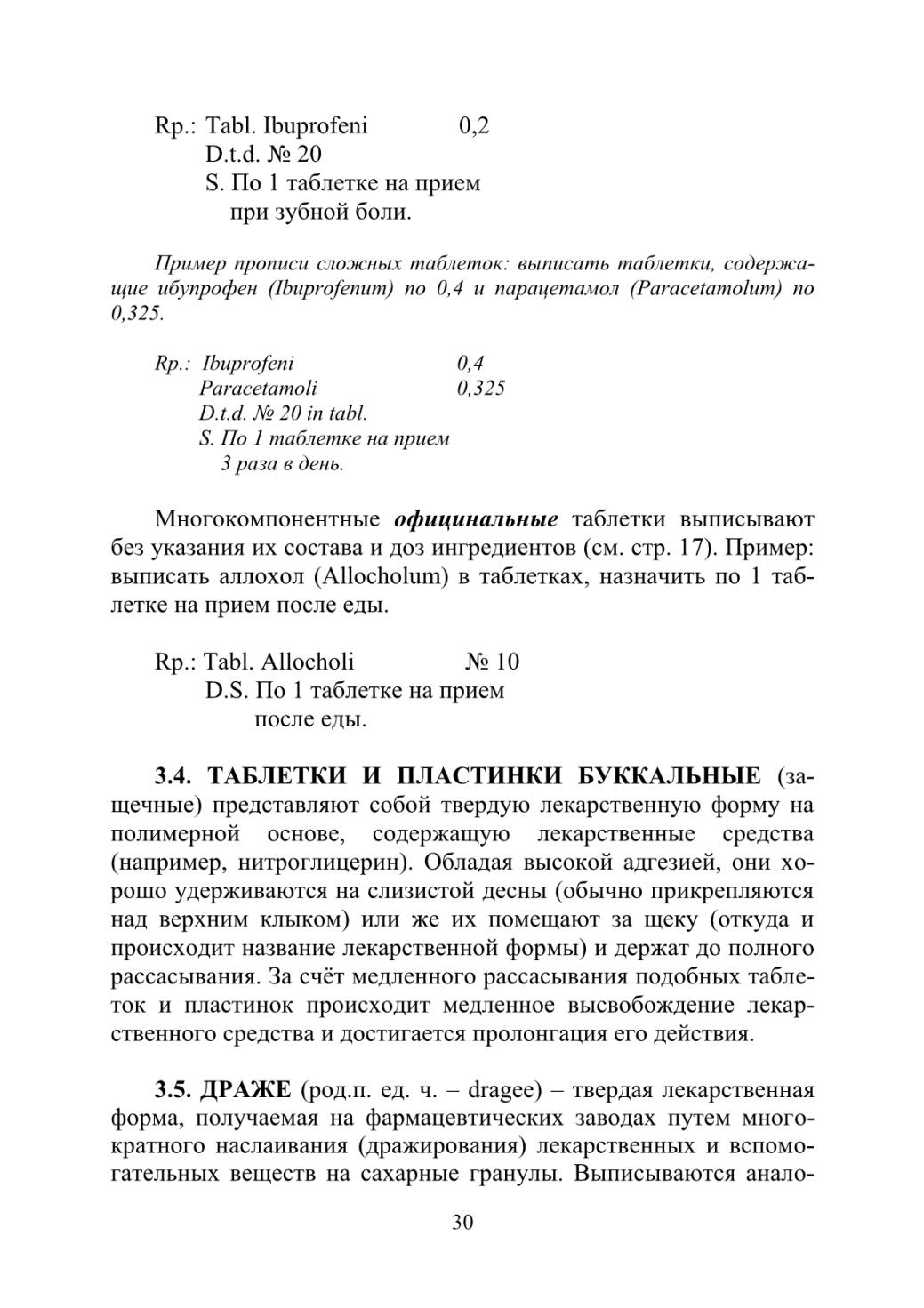 Rp.: Tabl. Ibuprofeni 0,2
D.t.d. № 20
S. По 1 таблетке на прием
при зубной боли.

Пример прописи сложных таблеток: выписать таблетки, содержащие ибупрофен (Ibuprofenum) по 0,4 и парацетамол (Paracetamolum) по 0,325.

Rp.: Ibuprofeni 0,4
Paracetamoli 0,325
D.t.d. № 20 in tabl.
S. По 1 таблетке на прием
3 раза в день.

Многокомпонентные официнальные таблетки выписывают без указания их состава и доз ингредиентов (см. стр. 17). Пример: выписать аллохол (Allocholum) в таблетках, назначить по 1 таблетке на прием после еды.

Rp.: Tabl. Allocholi № 10
D.S. По 1 таблетке на прием
после еды.

3.4. ТАБЛЕТКИ И ПЛАСТИНКИ БУККАЛЬНЫЕ (защечные) представляют собой твердую лекарственную форму на полимерной основе, содержащую лекарственные средства (например, нитроглицерин). Обладая высокой адгезией, они хорошо удерживаются на слизистой десны (обычно прикрепляются над верхним клыком) или же их помещают за щеку (откуда и происходит название лекарственной формы) и держат до полного рассасывания. За счёт медленного рассасывания подобных таблеток и пластинок происходит медленное высвобождение лекарственного средства и достигается пролонгация его действия.

3.5. ДРАЖЕ (род.п. ед. ч. – dragee) – твердая лекарственная форма, получаемая на фармацевтических заводах путем многократного наслаивания (дражирования) лекарственных и вспомогательных веществ на сахарные гранулы. Выписываются анало-

30